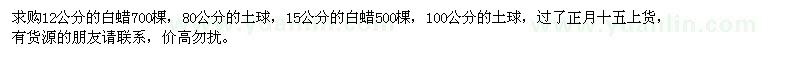 求购12公分的白蜡700棵，80公分的土球，15公分的白蜡500棵，100公分的土球，过了正月十五上货，有货源的朋友请联系，价高勿扰。